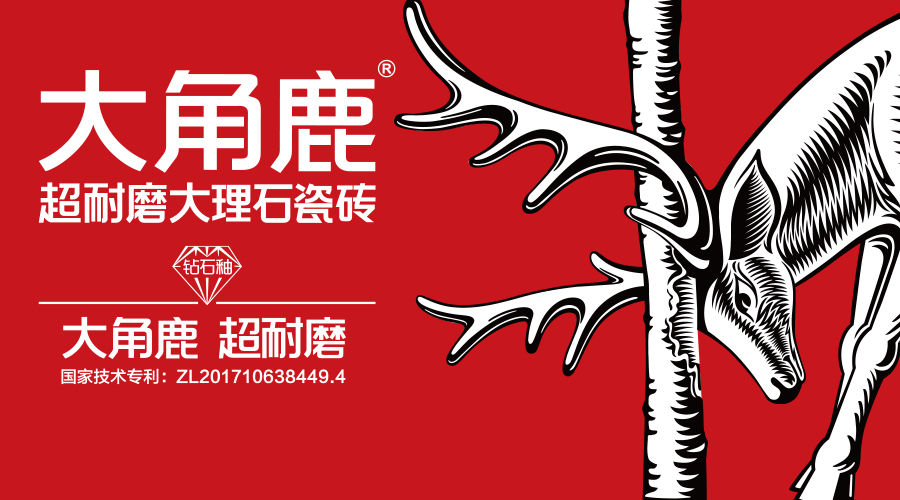 大角鹿®
超耐磨大理石瓷砖

钻石釉

大角鹿 超耐磨
国家技术专利：ZL201710638449.4